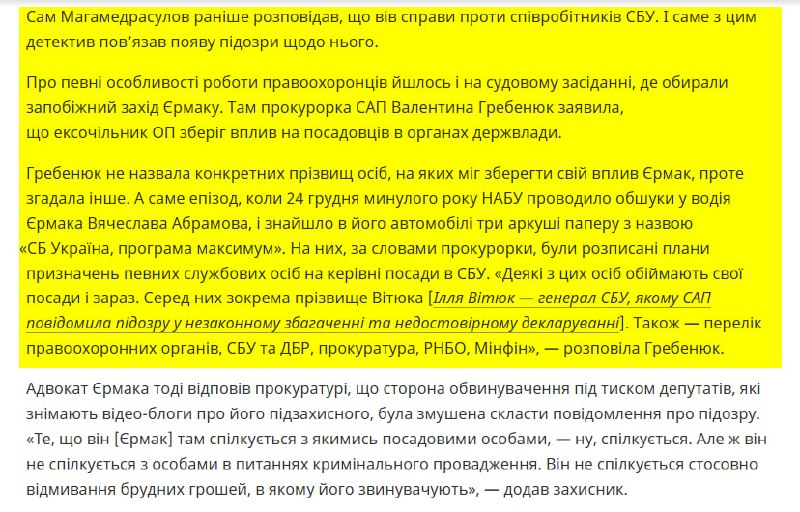 Сам Магамедрасулов раніше розповідав, що вів справи проти співробітників СБУ. І саме з цим детектив пов'язав появу підозри щодо нього.

Про певні особливості роботи правоохоронців йшлось і на судовому засіданні, де обирали запобіжний захід Єрмаку. Там прокурорка САП Валентина Гребенюк заявила, що ексочільник ОП зберіг вплив на посадовців в органах держвлади.

Гребенюк не назвала конкретних прізвищ осіб, на яких міг зберегти свій вплив Єрмак, проте згадала інше. А саме епізод, коли 24 грудня минулого року НАБУ проводило обшуки у водія Єрмака Вячеслава Абрамова, і знайшло в його автомобілі три аркуші паперу з назвою «СБ Україна, програма максимум». На них, за словами прокурорки, були розписані плани призначень певних службових осіб на керівні посади в СБУ. «Деякі з цих осіб обіймають свої посади і зараз. Серед них зокрема прізвище Вітюка [Ілля Вітюк — генерал СБУ, якому САП повідомила підозру у незаконному збагаченні та недостовірному декларуванні]. Також — перелік правоохоронних органів, СБУ та ДБР, прокуратура, РНБО, Мінфін», — розповіла Гребенюк.

Адвокат Єрмака тоді відповів прокуратурі, що сторона обвинувачення під тиском депутатів, які знімають відео-блоги про його підзахисного, була змушена скласти повідомлення про підозру. «Те, що він [Єрмак] там спілкується з якимись посадовими особами, — ну, спілкується. Але ж він не спілкується з особами в питаннях кримінального провадження. Він не спілкується стосовно відмивання брудних грошей, в якому його звинувачують», — додав захисник.